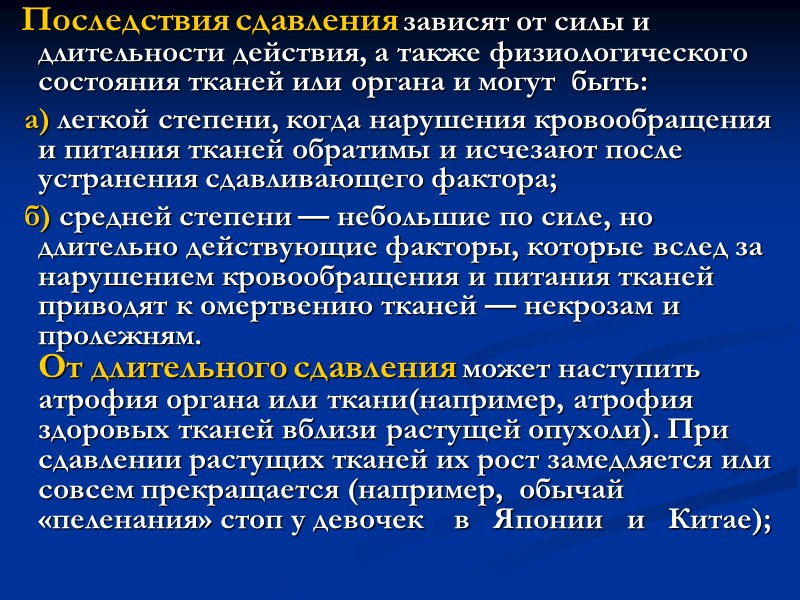 Последствия сдавления зависят от силы и длительности действия, а также физиологического состояния тканей или органа и могут быть:

а) легкой степени, когда нарушения кровообращения и питания тканей обратимы и исчезают после устранения сдавливающего фактора;

б) средней степени — небольшие по силе, но длительно действующие факторы, которые вслед за нарушением кровообращения и питания тканей приводят к омертвению тканей — некрозам и пролежням.

От длительного сдавления может наступить атрофия органа или ткани(например, атрофия здоровых тканей вблизи растущей опухоли). При сдавлении растущих тканей их рост замедляется или совсем прекращается (например, обычай «пеленания» стоп у девочек в Японии и Китае);